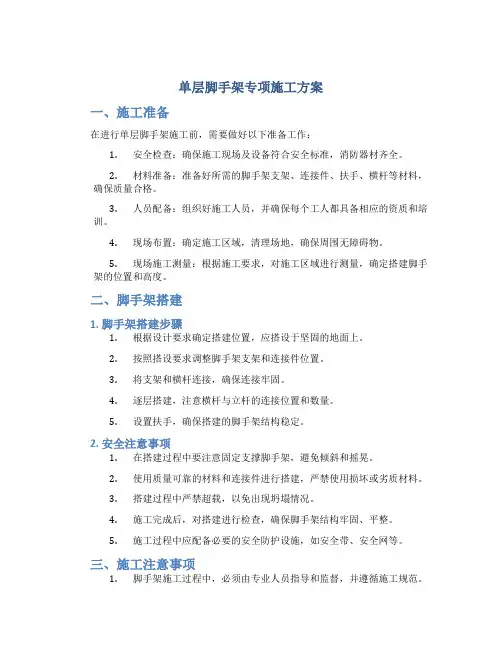 单层脚手架专项施工方案

一、施工准备

在进行单层脚手架施工前，需要做好以下准备工作：

1. 安全检查：确保施工现场及设备符合安全标准，消防器材齐全。

2. 材料准备：准备好所需的脚手架支架、连接件、扶手、横杆等材料，确保质量合格。

3. 人员配备：组织好施工人员，并确保每个工人都具备相应的资质和培训。

4. 现场布置：确定施工区域，清理场地，确保周围无障碍物。

5. 现场施工测量：根据施工要求，对施工区域进行测量，确定搭建脚手架的位置和高度。

二、脚手架搭建

1. 脚手架搭建步骤

1. 根据设计要求确定搭建位置，应搭设于坚固的地面上。

2. 按照搭设要求调整脚手架支架和连接件位置。

3. 将支架和横杆连接，确保连接牢固。

4. 逐层搭建，注意横杆与立杆的连接位置和数量。

5. 设置扶手，确保搭建的脚手架结构稳定。

2. 安全注意事项

1. 在搭建过程中要注意固定支撑脚手架，避免倾斜和摇晃。

2. 使用质量可靠的材料和连接件进行搭建，严禁使用损坏或劣质材料。

3. 搭建过程中严禁超载，以免出现坍塌情况。

4. 施工完成后，对搭建进行检查，确保脚手架结构牢固、平整。

5. 施工过程中应配备必要的安全防护设施，如安全带、安全网等。

三、施工注意事项

1. 脚手架施工过程中，必须由专业人员指导和监督，并遵循施工规范。